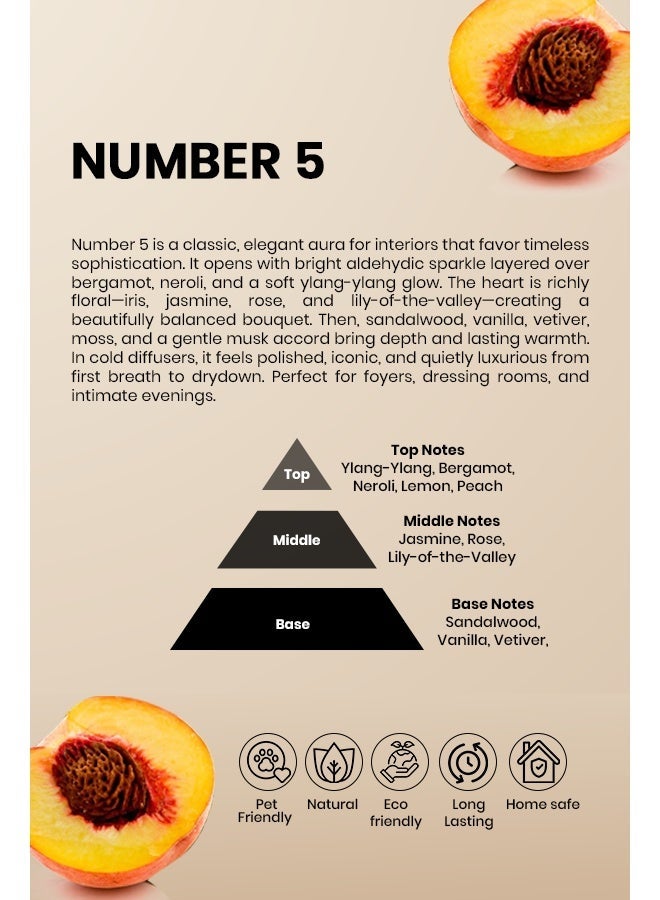 NUMBER 5

Number 5 is a classic, elegant aura for interiors that favor timeless sophistication. It opens with bright aldehydic sparkle layered over bergamot, neroli, and a soft ylang-ylang glow. The heart is richly floral—iris, jasmine, rose, and lily-of-the-valley—creating a beautifully balanced bouquet. Then, sandalwood, vanilla, vetiver, moss, and a gentle musk accord bring depth and lasting warmth. In cold diffusers, it feels polished, iconic, and quietly luxurious from first breath to drydown. Perfect for foyers, dressing rooms, and intimate evenings.

Top

Top Notes
Ylang-Ylang, Bergamot,
Neroli, Lemon, Peach

Middle

Middle Notes
Jasmine, Rose,
Lily-of-the-Valley

Base

Base Notes
Sandalwood,
Vanilla, Vetiver,

Pet Friendly

Natural

Eco friendly

Long Lasting

Home safe